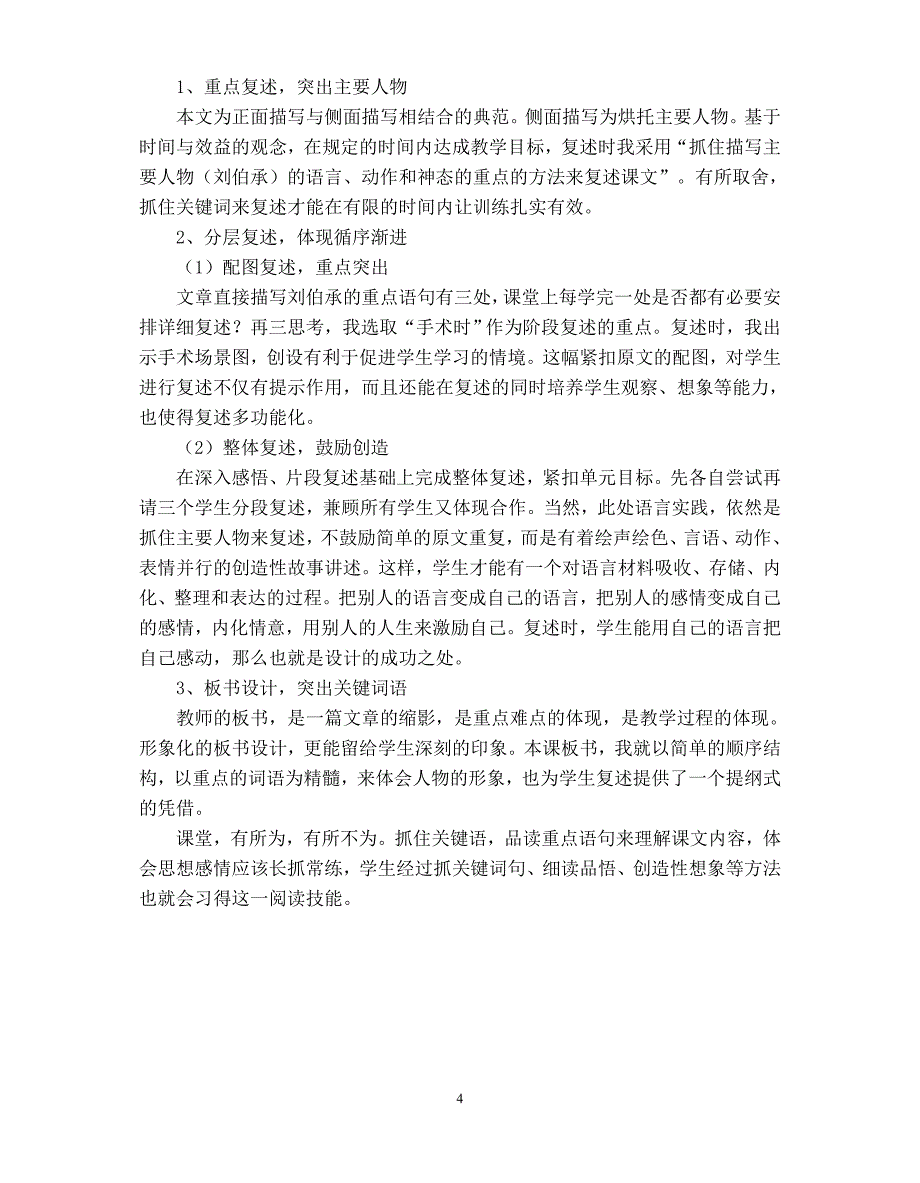 1、重点复述，突出主要人物

本文为正面描写与侧面描写相结合的典范。侧面描写为烘托主要人物。基于时间与效益的观念，在规定的时间内达成教学目标，复述时我采用“抓住描写主要人物（刘伯承）的语言、动作和神态的重点的方法来复述课文”。有所取舍，抓住关键词来复述才能在有限的时间内让训练扎实有效。

2、分层复述，体现循序渐进

（1）配图复述，重点突出

文章直接描写刘伯承的重点语句有三处，课堂上每学完一处是否都有必要安排详细复述？再三思考，我选取“手术时”作为阶段复述的重点。复述时，我出示手术场景图，创设有利于促进学生学习的情境。这幅紧扣原文的配图，对学生进行复述不仅有提示作用，而且还能在复述的同时培养学生观察、想象等能力，也使得复述多功能化。

（2）整体复述，鼓励创造

在深入感悟、片段复述基础上完成整体复述，紧扣单元目标。先各自尝试再请三个学生分段复述，兼顾所有学生又体现合作。当然，此处语言实践，依然是抓住主要人物来复述，不鼓励简单的原文重复，而是有着绘声绘色、言语、动作、表情并行的创造性故事讲述。这样，学生才能有一个对语言材料吸收、存储、内化、整理和表达的过程。把别人的语言变成自己的语言，把别人的感情变成自己的感情，内化情意，用别人的人生来激励自己。复述时，学生能用自己的语言把自己感动，那么也就是设计的成功之处。

3、板书设计，突出关键词语

教师的板书，是一篇文章的缩影，是重点难点的体现，是教学过程的体现。形象化的板书设计，更能留给学生深刻的印象。本课板书，我就以简单的顺序结构，以重点的词语为精髓，来体会人物的形象，也为学生复述提供了一个提纲式的凭借。

课堂，有所为，有所不为。抓住关键语，品读重点语句来理解课文内容，体会思想感情应该长抓常练，学生经过抓关键词句、细读品悟、创造性想象等方法也就会习得这一阅读技能。

4